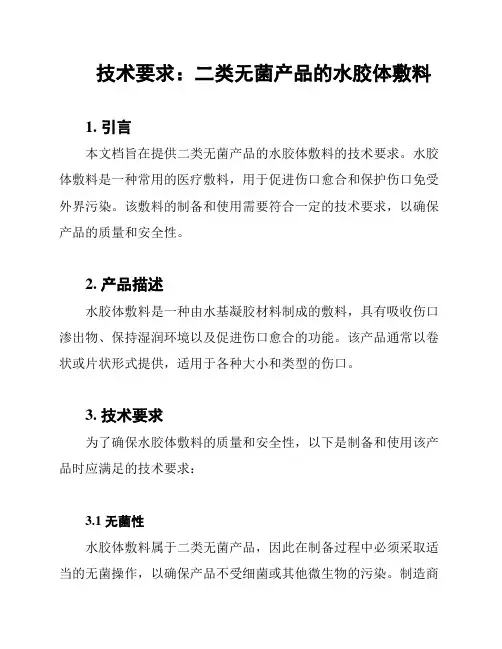 技术要求：二类无菌产品的水胶体敷料

1. 引言

本文档旨在提供二类无菌产品的水胶体敷料的技术要求。水胶体敷料是一种常用的医疗敷料，用于促进伤口愈合和保护伤口免受外界污染。该敷料的制备和使用需要符合一定的技术要求，以确保产品的质量和安全性。

2. 产品描述

水胶体敷料是一种由水基凝胶材料制成的敷料，具有吸收伤口渗出物、保持湿润环境以及促进伤口愈合的功能。该产品通常以卷状或片状形式提供，适用于各种大小和类型的伤口。

3. 技术要求

为了确保水胶体敷料的质量和安全性，以下是制备和使用该产品时应满足的技术要求：

3.1 无菌性

水胶体敷料属于二类无菌产品，因此在制备过程中必须采取适当的无菌操作，以确保产品不受细菌或其他微生物的污染。制造商